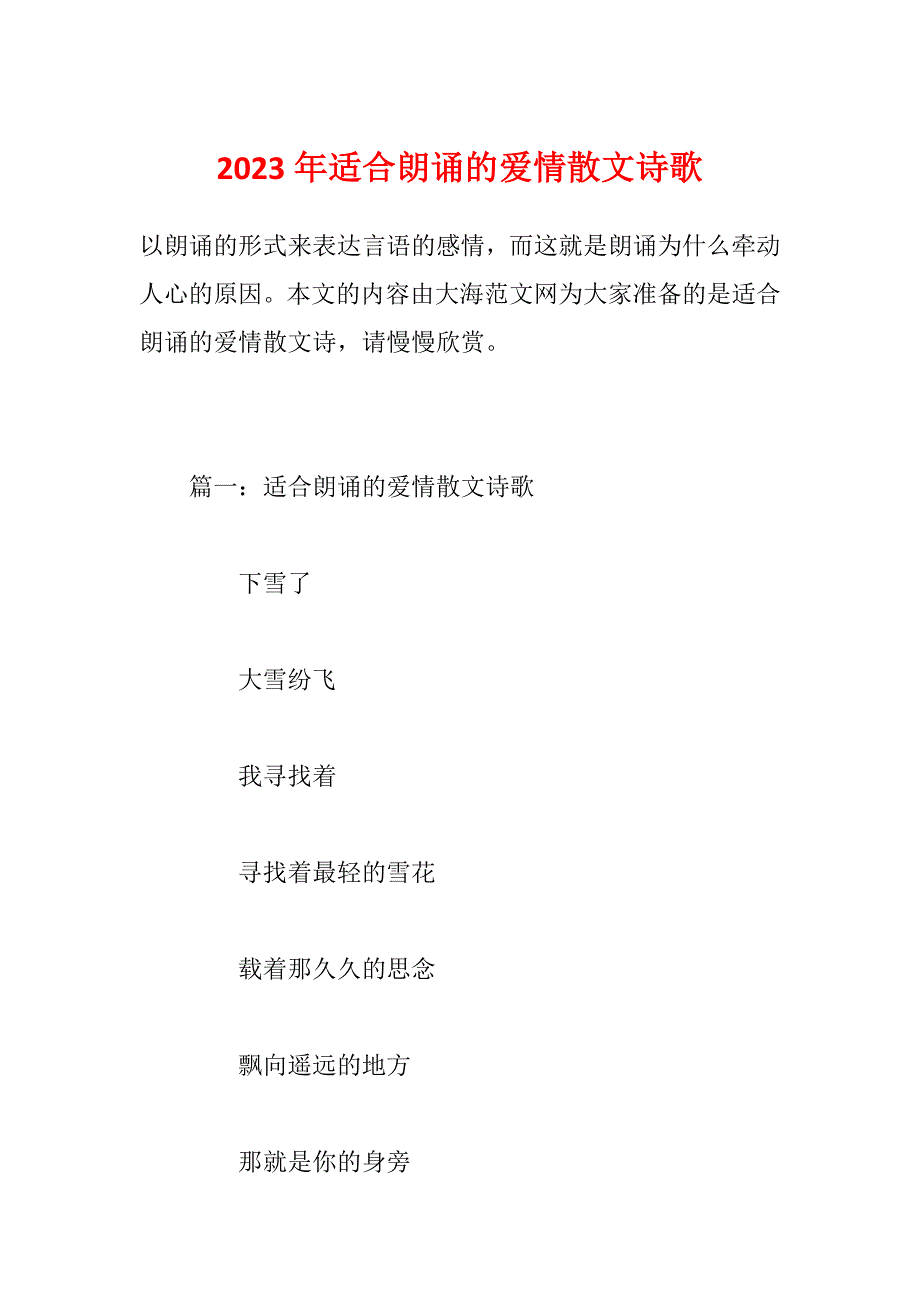 2023年适合朗诵的爱情散文诗歌

以朗诵的形式来表达言语的感情，而这就是朗诵为什么牵动人心的原因。本文的内容由大海范文网为大家准备的是适合朗诵的爱情散文诗，请慢慢欣赏。

篇一：适合朗诵的爱情散文诗歌

下雪了

大雪纷飞

我寻找着

寻找着最轻的雪花

载着那久久的思念

飘向遥远的地方

那就是你的身旁